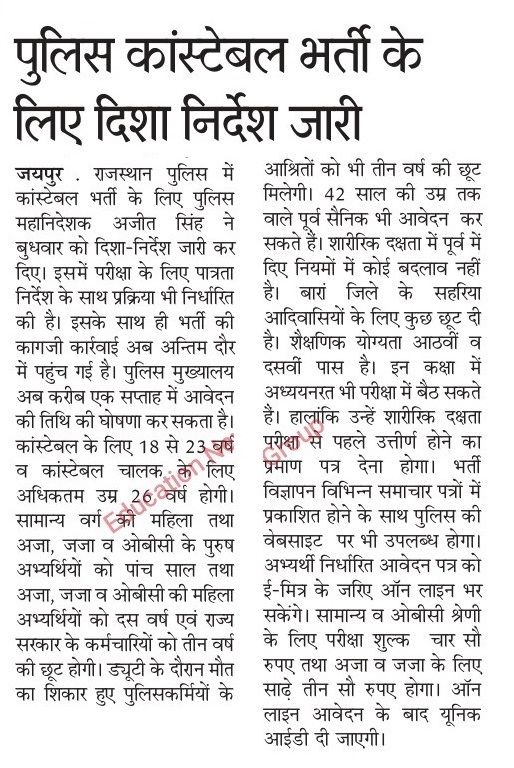 पुलिस कांस्टेबल भर्ती के लिए दिशा निर्देश जारी

जयपुर . राजस्थान पुलिस में कांस्टेबल भर्ती के लिए पुलिस महानिदेशक अजीत सिंह ने बुधवार को दिशा-निर्देश जारी कर दिए। इसमें परीक्षा के लिए पात्रता निर्देश के साथ प्रक्रिया भी निर्धारित की है। इसके साथ ही भर्ती की कागजी कार्रवाई अब अन्तिम दौर में पहुंच गई है। पुलिस मुख्यालय अब करीब एक सप्ताह में आवेदन की तिथि की घोषणा कर सकता है। कांस्टेबल के लिए 18 से 23 वर्ष व कांस्टेबल चालक के लिए अधिकतम उम्र 26 वर्ष होगी। सामान्य वर्ग की महिला तथा अजा, जजा व ओबीसी के पुरुष अभ्यर्थियों को पांच साल तथा अजा, जजा व ओबीसी की महिला अभ्यर्थियों को दस वर्ष एवं राज्य सरकार के कर्मचारियों को तीन वर्ष की छूट होगी। ड्यूटी के दौरान मौत का शिकार हुए पुलिसकर्मियों के आश्रितों को भी तीन वर्ष की छूट मिलेगी। 42 साल की उम्र तक वाले पूर्व सैनिक भी आवेदन कर सकते हैं। शारीरिक दक्षता में पूर्व में दिए नियमों में कोई बदलाव नहीं है। बारां जिले के सहरिया आदिवासियों के लिए कुछ छूट दी है। शैक्षणिक योग्यता आठवीं व दसवीं पास है। इन कक्षा में अध्ययनरत भी परीक्षा में बैठ सकते हैं। हालांकि उन्हें शारीरिक दक्षता परीक्षा से पहले उत्तीर्ण होने का प्रमाण पत्र देना होगा। भर्ती विज्ञापन विभिन्न समाचार पत्रों में प्रकाशित होने के साथ पुलिस की वेबसाइट पर भी उपलब्ध होगा। अभ्यर्थी निर्धारित आवेदन पत्र को ई-मित्र के जरिए ऑन लाइन भर सकेंगे। सामान्य व ओबीसी श्रेणी के लिए परीक्षा शुल्क चार सौ रुपए तथा अजा व जजा के लिए साढ़े तीन सौ रुपए होगा। ऑन लाइन आवेदन के बाद यूनिक आईडी दी जाएगी।

Education News Group